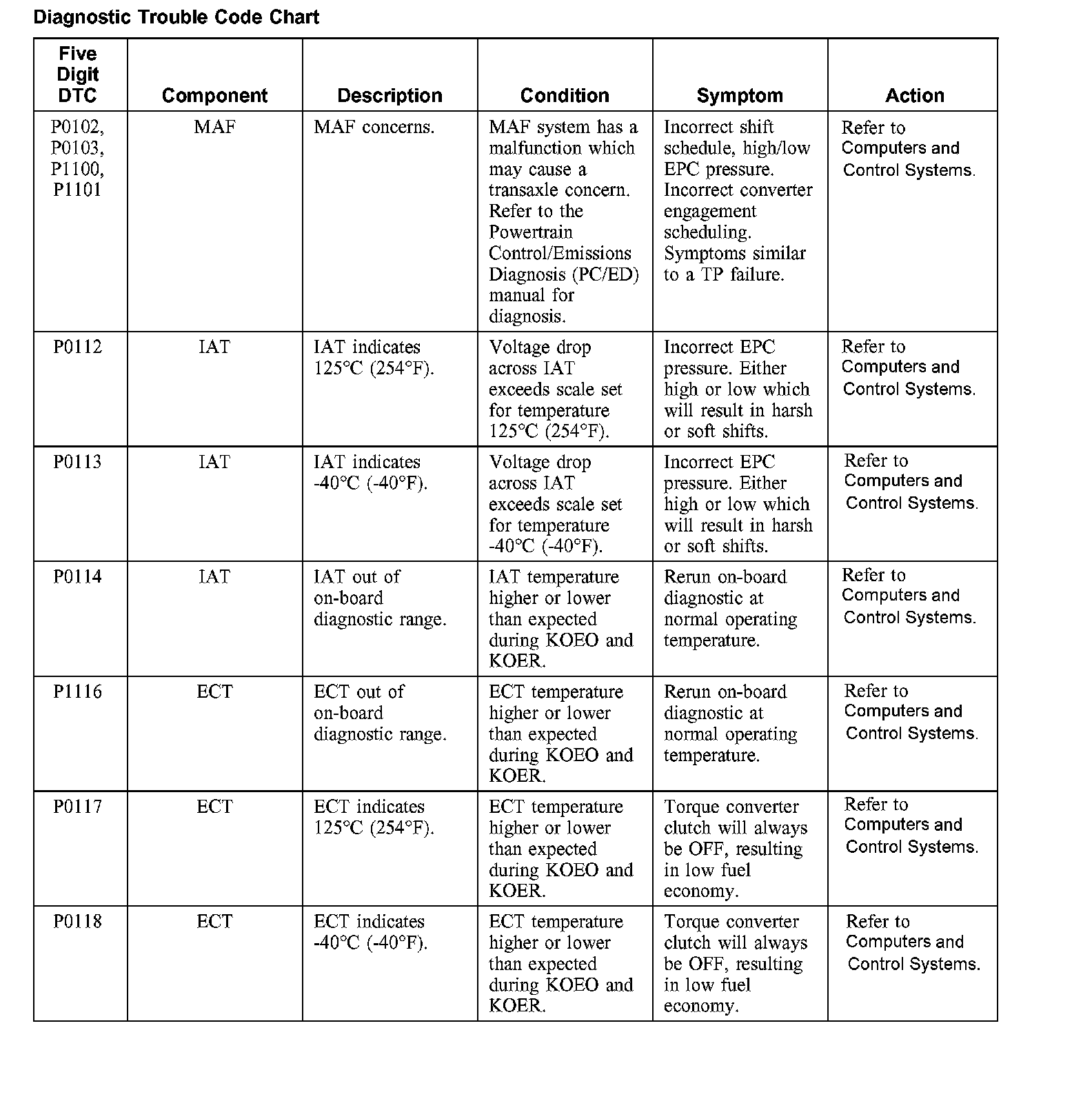 Diagnostic Trouble Code Chart

| Five Digit DTC | Component | Description | Condition | Symptom | Action |
|---|---|---|---|---|---|
| P0102, P0103, P1100, P1101 | MAF | MAF concerns. | MAF system has a malfunction which may cause a transaxle concern. Refer to the Powertrain Control/Emissions Diagnosis (PC/ED) manual for diagnosis. | Incorrect shift schedule, high/low EPC pressure. Incorrect converter engagement scheduling. Symptoms similar to a TP failure. | Refer to Computers and Control Systems. |
| P0112 | IAT | IAT indicates 125°C (254°F). | Voltage drop across IAT exceeds scale set for temperature 125°C (254°F). | Incorrect EPC pressure. Either high or low which will result in harsh or soft shifts. | Refer to Computers and Control Systems. |
| P0113 | IAT | IAT indicates -40°C (-40°F). | Voltage drop across IAT exceeds scale set for temperature -40°C (-40°F). | Incorrect EPC pressure. Either high or low which will result in harsh or soft shifts. | Refer to Computers and Control Systems. |
| P0114 | IAT | IAT out of on-board diagnostic range. | IAT temperature higher or lower than expected during KOEO and KOER. | Rerun on-board diagnostic at normal operating temperature. | Refer to Computers and Control Systems. |
| P1116 | ECT | ECT out of on-board diagnostic range. | ECT temperature higher or lower than expected during KOEO and KOER. | Rerun on-board diagnostic at normal operating temperature. | Refer to Computers and Control Systems. |
| P0117 | ECT | ECT indicates 125°C (254°F). | ECT temperature higher or lower than expected during KOEO and KOER. | Torque converter clutch will always be OFF, resulting in low fuel economy. | Refer to Computers and Control Systems. |
| P0118 | ECT | ECT indicates -40°C (-40°F). | ECT temperature higher or lower than expected during KOEO and KOER. | Torque converter clutch will always be OFF, resulting in low fuel economy. | Refer to Computers and Control Systems. |